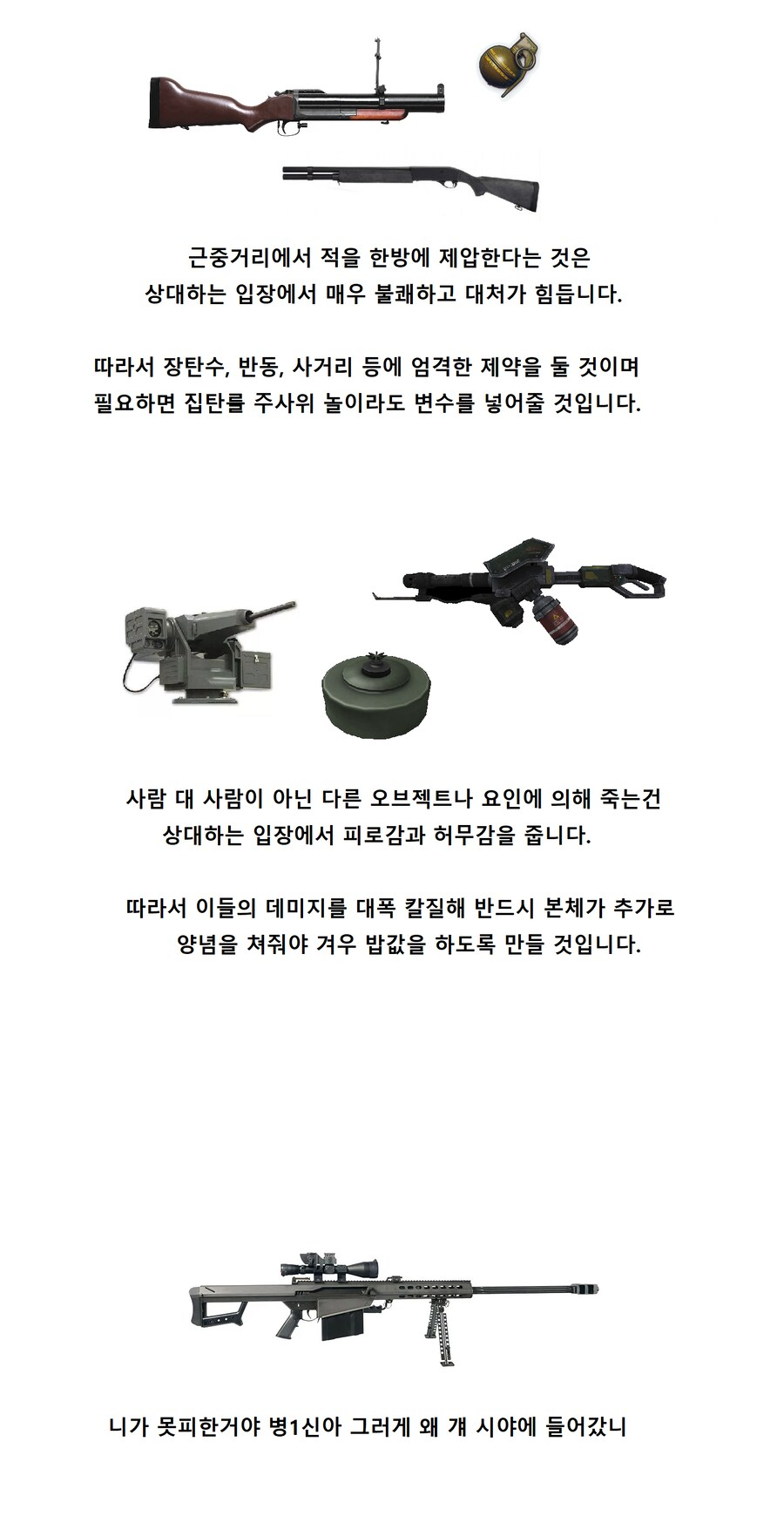 근중거리에서 적을 한방에 제압한다는 것은
상대하는 입장에서 매우 불쾌하고 대처가 힘듭니다.

따라서 장탄수, 반동, 사거리 등에 엄격한 제약을 둘 것이며
필요하면 집탄를 주사위 놀이라도 변수를 넣어줄 것입니다.

사람 대 사람이 아닌 다른 오브젝트나 요인에 의해 죽는건
상대하는 입장에서 피로감과 허무감을 줍니다.

따라서 이들의 데미지를 대폭 칼질해 반드시 본체가 추가로
양념을 쳐줘야 겨우 밥값을 하도록 만들 것입니다.

니가 못피한거야 병1신아 그러게 왜 걔 시야에 들어갔니